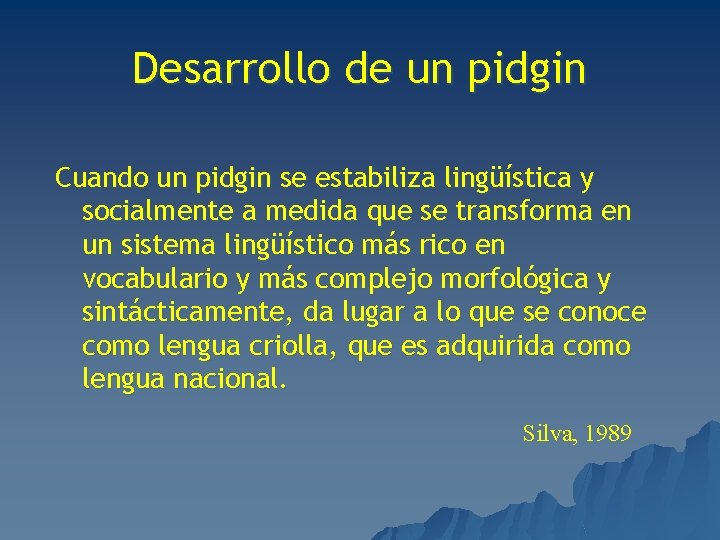 Desarrollo de un pidgin

Cuando un pidgin se estabiliza lingüística y socialmente a medida que se transforma en un sistema lingüístico más rico en vocabulario y más complejo morfológica y sintácticamente, da lugar a lo que se conoce como lengua criolla, que es adquirida como lengua nacional.

Silva, 1989